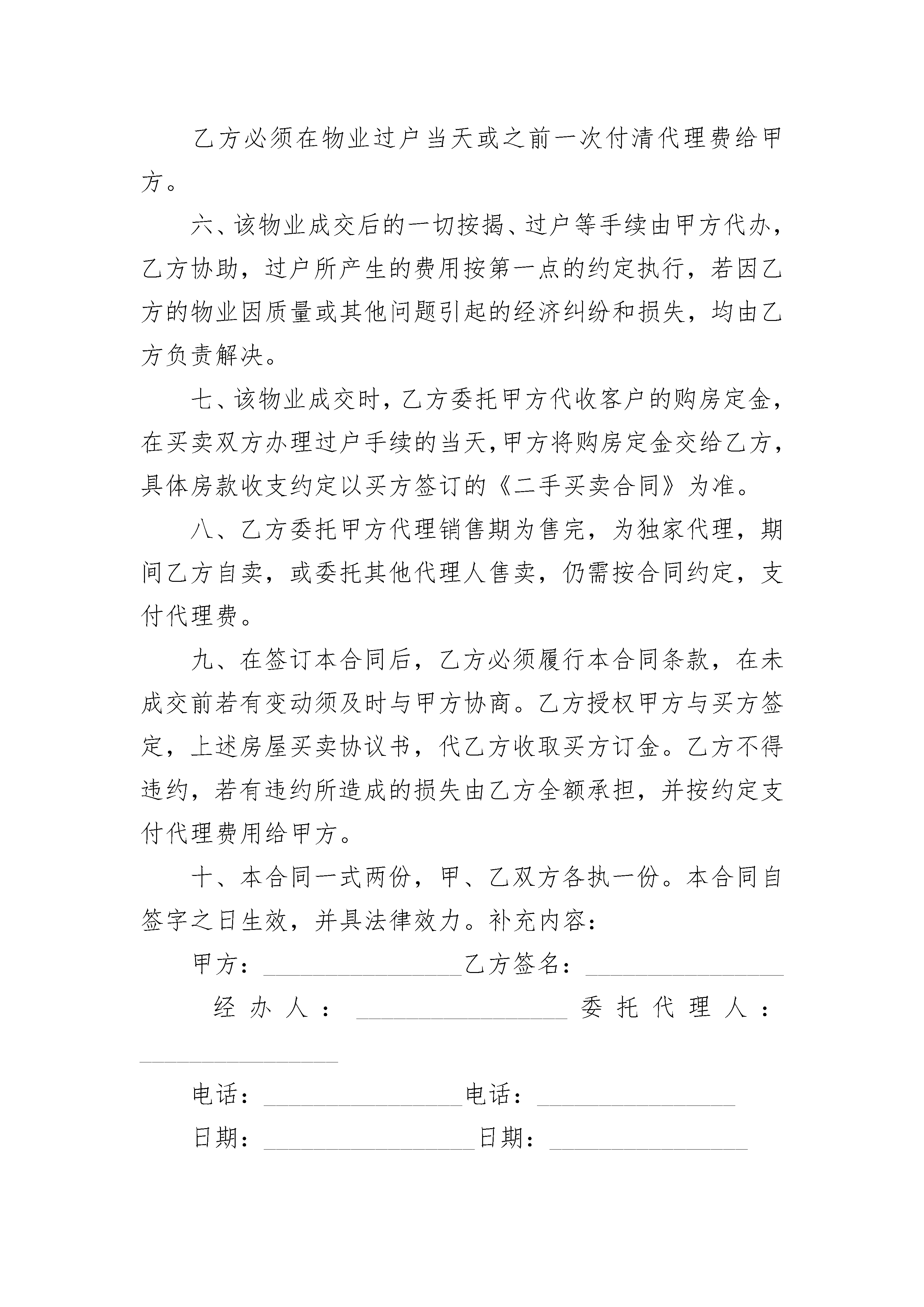 乙方必须在物业过户当天或之前一次付清代理费给甲方。

六、该物业成交后的一切按揭、过户等手续由甲方代办，乙方协助，过户所产生的费用按第一点的约定执行，若因乙方的物业因质量或其他问题引起的经济纠纷和损失，均由乙方负责解决。

七、该物业成交时，乙方委托甲方代收客户的购房定金，在买卖双方办理过户手续的当天，甲方将购房定金交给乙方，具体房款收支约定以买方签订的《二手买卖合同》为准。

八、乙方委托甲方代理销售期为售完，为独家代理，期间乙方自卖，或委托其他代理人售卖，仍需按合同约定，支付代理费。

九、在签订本合同后，乙方必须履行本合同条款，在未成交前若有变动须及时与甲方协商。乙方授权甲方与买方签定，上述房屋买卖协议书，代乙方收取买方订金。乙方不得违约，若有违约所造成的损失由乙方全额承担，并按约定支付代理费用给甲方。

十、本合同一式两份，甲、乙双方各执一份。本合同自签字之日生效，并具法律效力。补充内容：

甲方：________________乙方签名：________________

经办人：________________委托代理人：________________

电话：________________电话：________________

日期：________________日期：________________